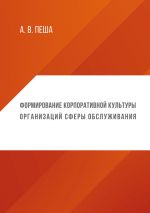 А. В. ПЕША

ФОРМИРОВАНИЕ КОРПОРАТИВНОЙ КУЛЬТУРЫ ОРГАНИЗАЦИЙ СФЕРЫ ОБСЛУЖИВАНИЯ